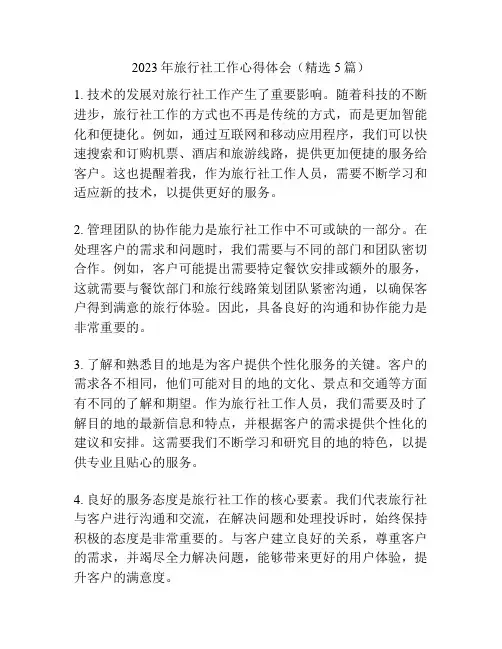 2023 年旅行社工作心得体会（精选 5 篇）

1. 技术的发展对旅行社工作产生了重要影响。随着科技的不断进步，旅行社工作的方式也不再是传统的方式，而是更加智能化和便捷化。例如，通过互联网和移动应用程序，我们可以快速搜索和订购机票、酒店和旅游线路，提供更加便捷的服务给客户。这也提醒着我，作为旅行社工作人员，需要不断学习和适应新的技术，以提供更好的服务。

2. 管理团队的协作能力是旅行社工作中不可或缺的一部分。在处理客户的需求和问题时，我们需要与不同的部门和团队密切合作。例如，客户可能提出需要特定餐饮安排或额外的服务，这就需要与餐饮部门和旅行线路策划团队紧密沟通，以确保客户得到满意的旅行体验。因此，具备良好的沟通和协作能力是非常重要的。

3. 了解和熟悉目的地是为客户提供个性化服务的关键。客户的需求各不相同，他们可能对目的地的文化、景点和交通等方面有不同的了解和期望。作为旅行社工作人员，我们需要及时了解目的地的最新信息和特点，并根据客户的需求提供个性化的建议和安排。这需要我们不断学习和研究目的地的特色，以提供专业且贴心的服务。

4. 良好的服务态度是旅行社工作的核心要素。我们代表旅行社与客户进行沟通和交流，在解决问题和处理投诉时，始终保持积极的态度是非常重要的。与客户建立良好的关系，尊重客户的需求，并竭尽全力解决问题，能够带来更好的用户体验，提升客户的满意度。